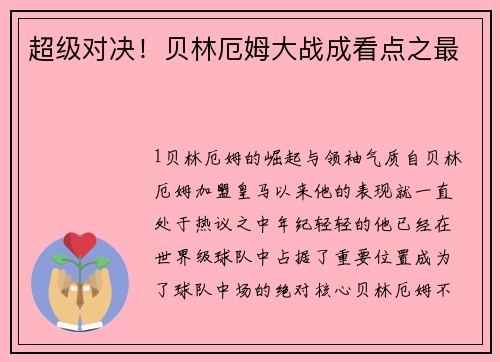 超级对决！贝林厄姆大战成看点之最

1贝林厄姆的崛起与领袖气质自贝林厄姆加盟皇马以来他的表现就一直处于热议之中年纪轻轻的他已经在世界级球队中占据了重要位置成为了球队中场的绝对核心贝林厄姆不